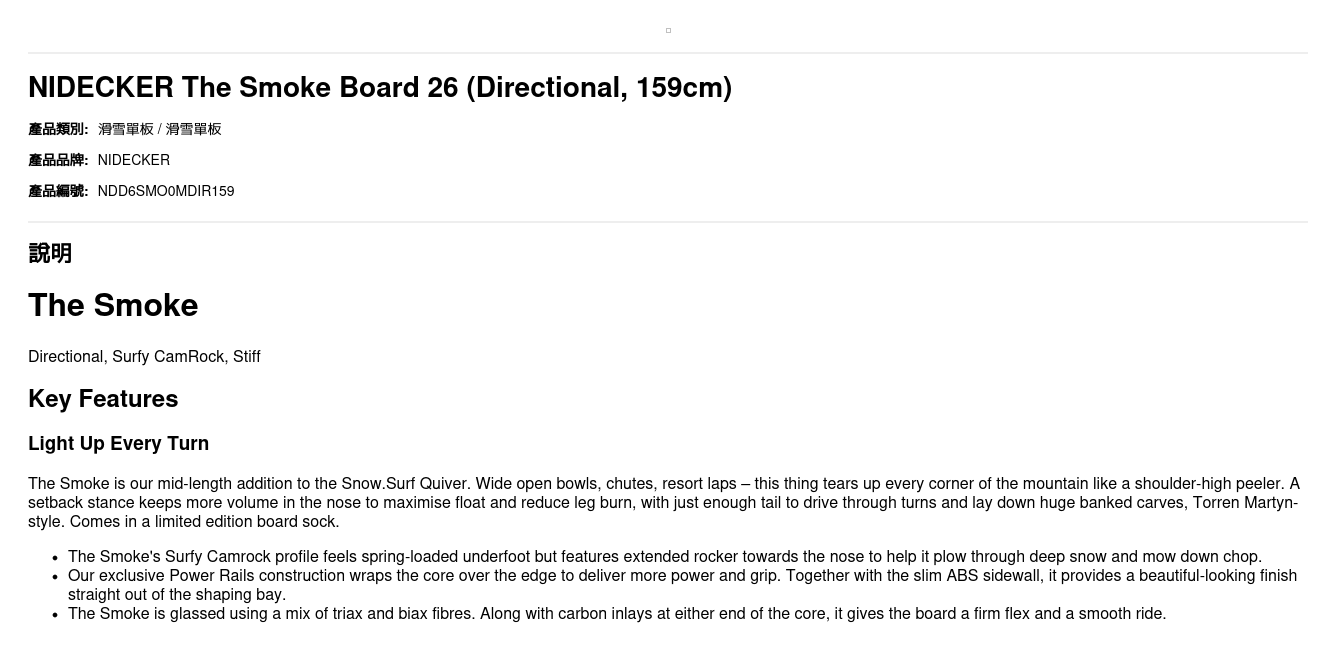 NIDECKER The Smoke Board 26 (Directional, 159cm)

產品類別: 滑雪單板 / 滑雪單板

產品品牌: NIDECKER

產品編號: NDD6SMO0MDIR159

說明

The Smoke

Directional, Surfy CamRock, Stiff

Key Features

Light Up Every Turn

The Smoke is our mid-length addition to the Snow.Surf Quiver. Wide open bowls, chutes, resort laps – this thing tears up every corner of the mountain like a shoulder-high peeler. A setback stance keeps more volume in the nose to maximise float and reduce leg burn, with just enough tail to drive through turns and lay down huge banked carves, Torren Martyn-style. Comes in a limited edition board sock.

• The Smoke's Surfy Camrock profile feels spring-loaded underfoot but features extended rocker towards the nose to help it plow through deep snow and mow down chop.
• Our exclusive Power Rails construction wraps the core over the edge to deliver more power and grip. Together with the slim ABS sidewall, it provides a beautiful-looking finish straight out of the shaping bay.
• The Smoke is glassed using a mix of triax and biax fibres. Along with carbon inlays at either end of the core, it gives the board a firm flex and a smooth ride.